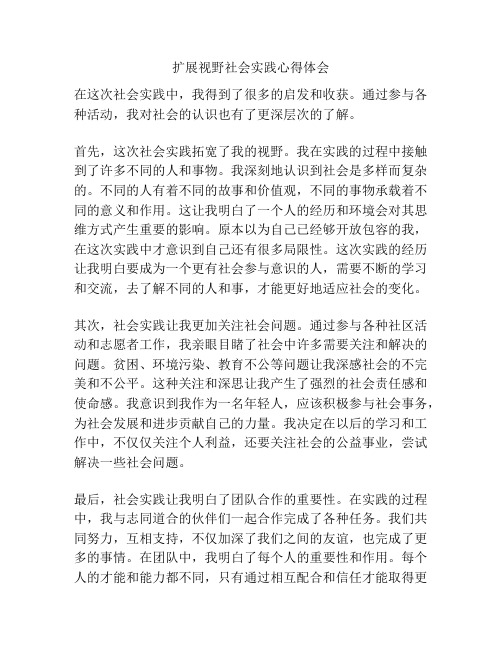 扩展视野社会实践心得体会

在这次社会实践中，我得到了很多的启发和收获。通过参与各种活动，我对社会的认识也有了更深层次的了解。

首先，这次社会实践拓宽了我的视野。我在实践的过程中接触到了许多不同的人和事物。我深刻地认识到社会是多样而复杂的。不同的人有着不同的故事和价值观，不同的事物承载着不同的意义和作用。这让我明白了一个人的经历和环境会对其思维方式产生重要的影响。原本以为自己已经够开放包容的我，在这次实践中才意识到自己还有很多局限性。这次实践的经历让我明白要成为一个更有社会参与意识的人，需要不断的学习和交流，去了解不同的人和事，才能更好地适应社会的变化。

其次，社会实践让我更加关注社会问题。通过参与各种社区活动和志愿者工作，我亲眼目睹了社会中许多需要关注和解决的问题。贫困、环境污染、教育不公等问题让我深感社会的不完美和不公平。这种关注和深思让我产生了强烈的社会责任感和使命感。我意识到我作为一名年轻人，应该积极参与社会事务，为社会发展和进步贡献自己的力量。我决定在以后的学习和工作中，不仅仅关注个人利益，还要关注社会的公益事业，尝试解决一些社会问题。

最后，社会实践让我明白了团队合作的重要性。在实践的过程中，我与志同道合的伙伴们一起合作完成了各种任务。我们共同努力，互相支持，不仅加深了我们之间的友谊，也完成了更多的事情。在团队中，我明白了每个人的重要性和作用。每个人的才能和能力都不同，只有通过相互配合和信任才能取得更